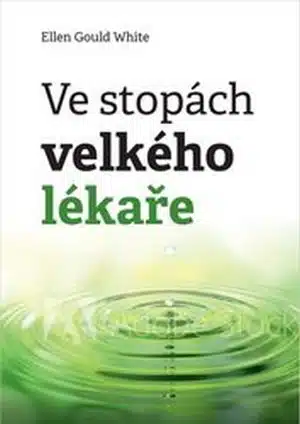 Ellen Gould White

Ve stopách
velkého
lékaře